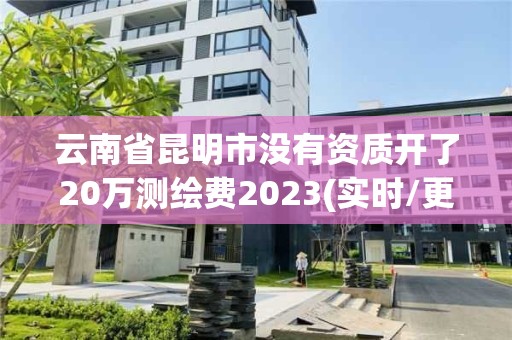 云南省昆明市没有资质开了20万测绘费2023(实时/更